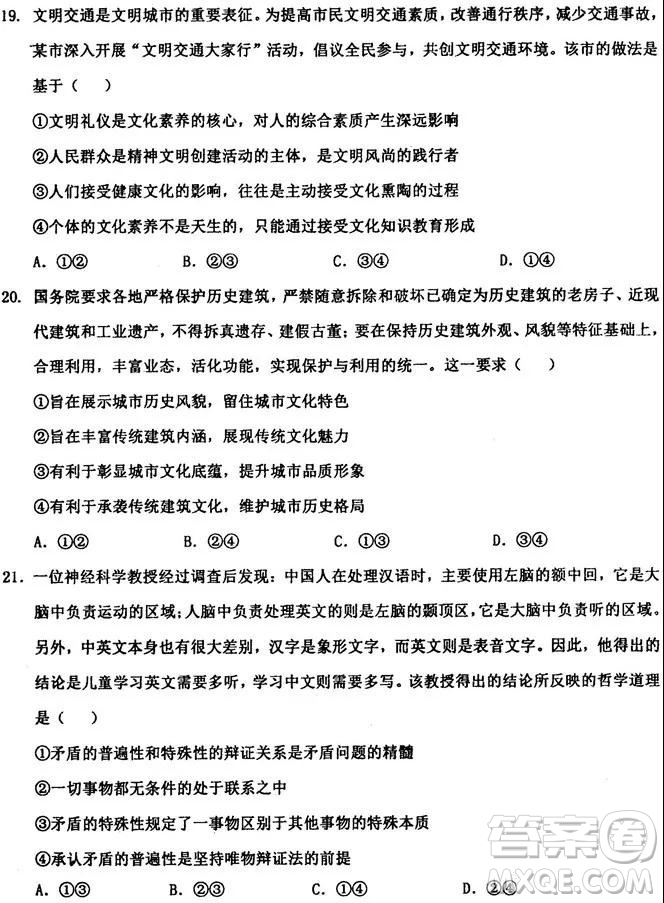 19. 文明交通是文明城市的重要表征。为提高市民文明交通素质，改善通行秩序，减少交通事故，某市深入开展“文明交通大家行”活动，倡议全民参与，共创文明交通环境。该市的做法是基于（　）

①文明礼仪是文化素养的核心，对人的综合素质产生深远影响

②人民群众是精神文明创建活动的主体，是文明风尚的践行者

③人们接受健康文化的影响，往往是主动接受文化熏陶的过程

④个体的文化素养不是天生的，只能通过接受文化知识教育形成

A. ①②　　B. ②③　　C. ③④　　D. ①④

20. 国务院要求各地严格保护历史建筑，严禁随意拆除和破坏已确定为历史建筑的老房子、近现代建筑和工业遗产，不得拆真遗存、建假古董；要在保持历史建筑外观、风貌等特征基础上，合理利用，丰富业态，活化功能，实现保护与利用的统一。这一要求（　）

①旨在展示城市历史风貌，留住城市文化特色

②旨在丰富传统建筑内涵，展现传统文化魅力

③有利于彰显城市文化底蕴，提升城市品质形象

④有利于承袭传统建筑文化，维护城市历史格局

A. ①②　　B. ②④　　C. ①③　　D. ③④

21. 一位神经科学教授经过调查后发现：中国人在处理汉语时，主要使用左脑的额中回，它是大脑中负责运动的区域；人脑中负责处理英文的则是左脑的颞顶区，它是大脑中负责听的区域。另外，中英文本身也有很大差别，汉字是象形文字，而英文则是表音文字。因此，他得出的结论是儿童学习英文需要多听，学习中文则需要多写。该教授得出的结论所反映的哲学道理是（　）

①矛盾的普遍性和特殊性的辩证关系是矛盾问题的精髓

②一切事物都无条件的处于联系之中

③矛盾的特殊性规定了一事物区别于其他事物的特殊本质

④承认矛盾的普遍性是坚持唯物辩证法的前提

A. ①③　　B. ②③　　C. ①④　　D. ②④

答案圈
MXQE.COM